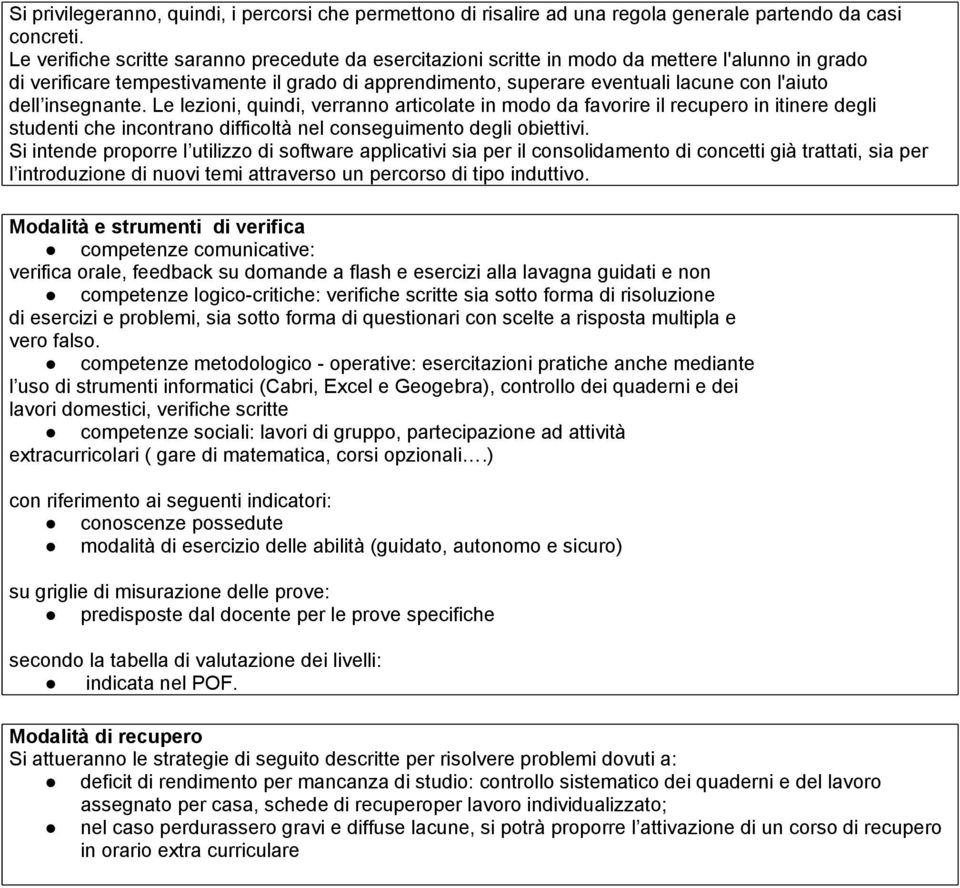 Si privilegeranno, quindi, i percorsi che permettono di risalire ad una regola generale partendo da casi concreti.
Le verifiche scritte saranno precedute da esercitazioni scritte in modo da mettere l'alunno in grado di verificare tempestivamente il grado di apprendimento, superare eventuali lacune con l'aiuto dell'insegnante. Le lezioni, quindi, verranno articolate in modo da favorire il recupero in itinere degli studenti che incontrano difficoltà nel conseguimento degli obiettivi.
Si intende proporre l'utilizzo di software applicativi sia per il consolidamento di concetti già trattati, sia per l'introduzione di nuovi temi attraverso un percorso di tipo induttivo.

Modalità e strumenti di verifica
● competenze comunicative:
verifica orale, feedback su domande a flash e esercizi alla lavagna guidati e non
● competenze logico-critiche: verifiche scritte sia sotto forma di risoluzione di esercizi e problemi, sia sotto forma di questionari con scelte a risposta multipla e vero falso.
● competenze metodologico - operative: esercitazioni pratiche anche mediante l'uso di strumenti informatici (Cabri, Excel e Geogebra), controllo dei quaderni e dei lavori domestici, verifiche scritte
● competenze sociali: lavori di gruppo, partecipazione ad attività extracurricolari ( gare di matematica, corsi opzionali….)

con riferimento ai seguenti indicatori:
● conoscenze possedute
● modalità di esercizio delle abilità (guidato, autonomo e sicuro)

su griglie di misurazione delle prove:
● predisposte dal docente per le prove specifiche

secondo la tabella di valutazione dei livelli:
● indicata nel POF.

Modalità di recupero
Si attueranno le strategie di seguito descritte per risolvere problemi dovuti a:
● deficit di rendimento per mancanza di studio: controllo sistematico dei quaderni e del lavoro assegnato per casa, schede di recuperoper lavoro individualizzato;
● nel caso perdurassero gravi e diffuse lacune, si potrà proporre l'attivazione di un corso di recupero in orario extra curriculare